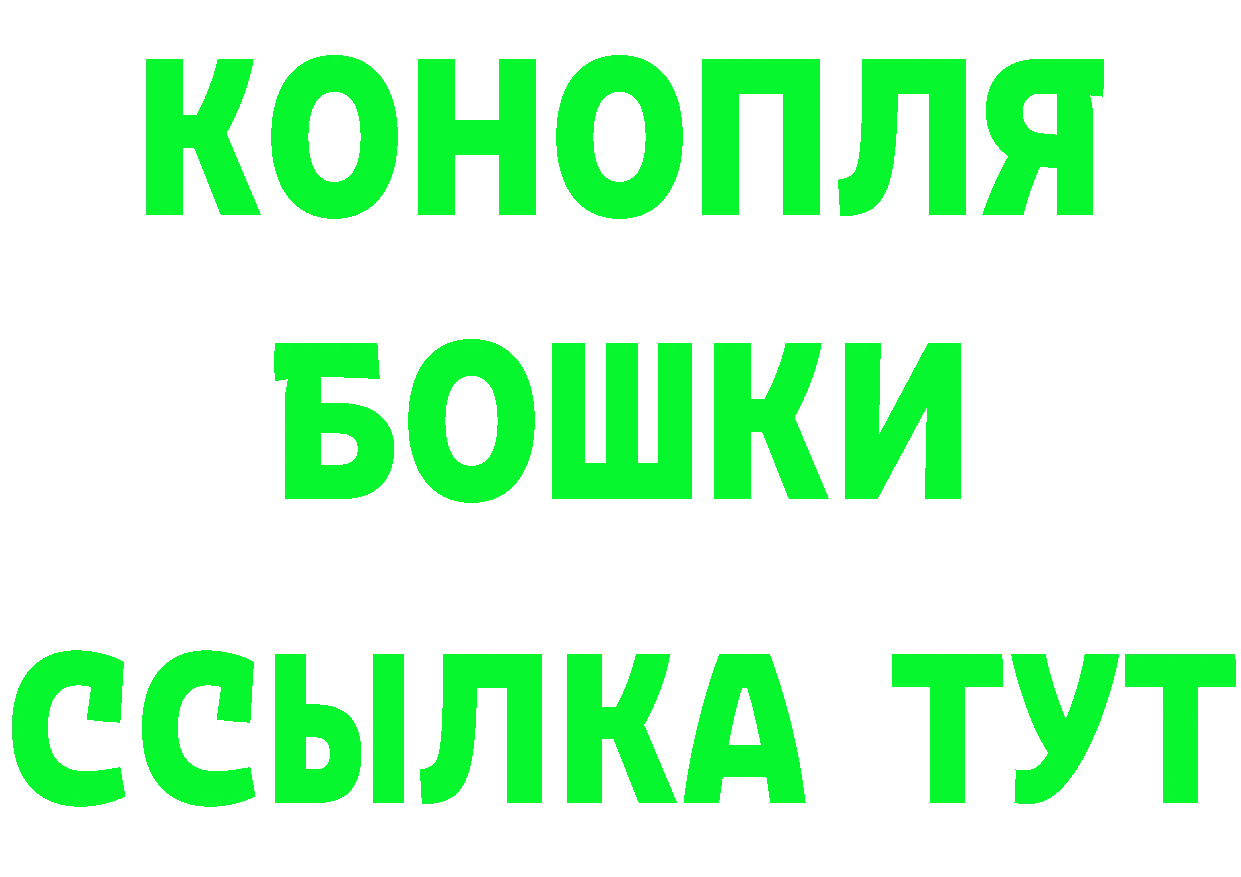 КОНОПЛЯ
БОШКИ
ССЫЛКА ТУТ